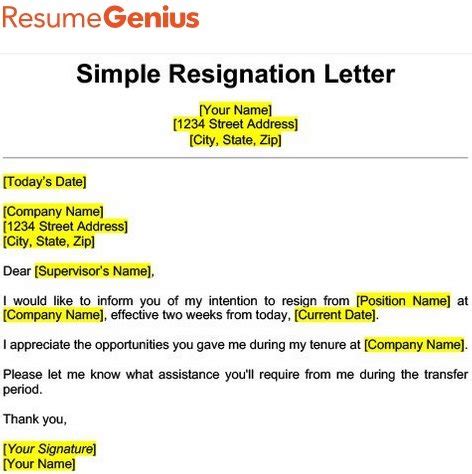 ResumeGenius

Simple Resignation Letter

[Your Name]
[1234 Street Address]
[City, State, Zip]

[Today's Date]

[Company Name]
[1234 Street Address]
[City, State, Zip]

Dear [Supervisor's Name],

I would like to inform you of my intention to resign from [Position Name] at [Company Name], effective two weeks from today, [Current Date].

I appreciate the opportunities you gave me during my tenure at [Company Name].

Please let me know what assistance you'll require from me during the transfer period.

Thank you,

[Your Signature]
[Your Name]